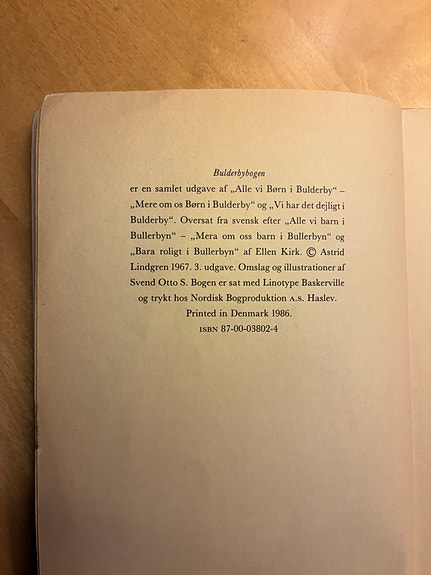 Bulderbybogen

er en samlet udgave af „Alle vi Børn i Bulderby“ – „Mere om os Børn i Bulderby“ og „Vi har det dejligt i Bulderby“. Oversat fra svensk efter „Alle vi barn i Bullerbyn“ – „Mera om oss barn i Bullerbyn“ og „Bara roligt i Bullerbyn“ af Ellen Kirk. © Astrid Lindgren 1967. 3. udgave. Omslag og illustrationer af Svend Otto S. Bogen er sat med Linotype Baskerville og trykt hos Nordisk Bogproduktion A.S. Haslev.

Printed in Denmark 1986.

ISBN 87-00-03802-4